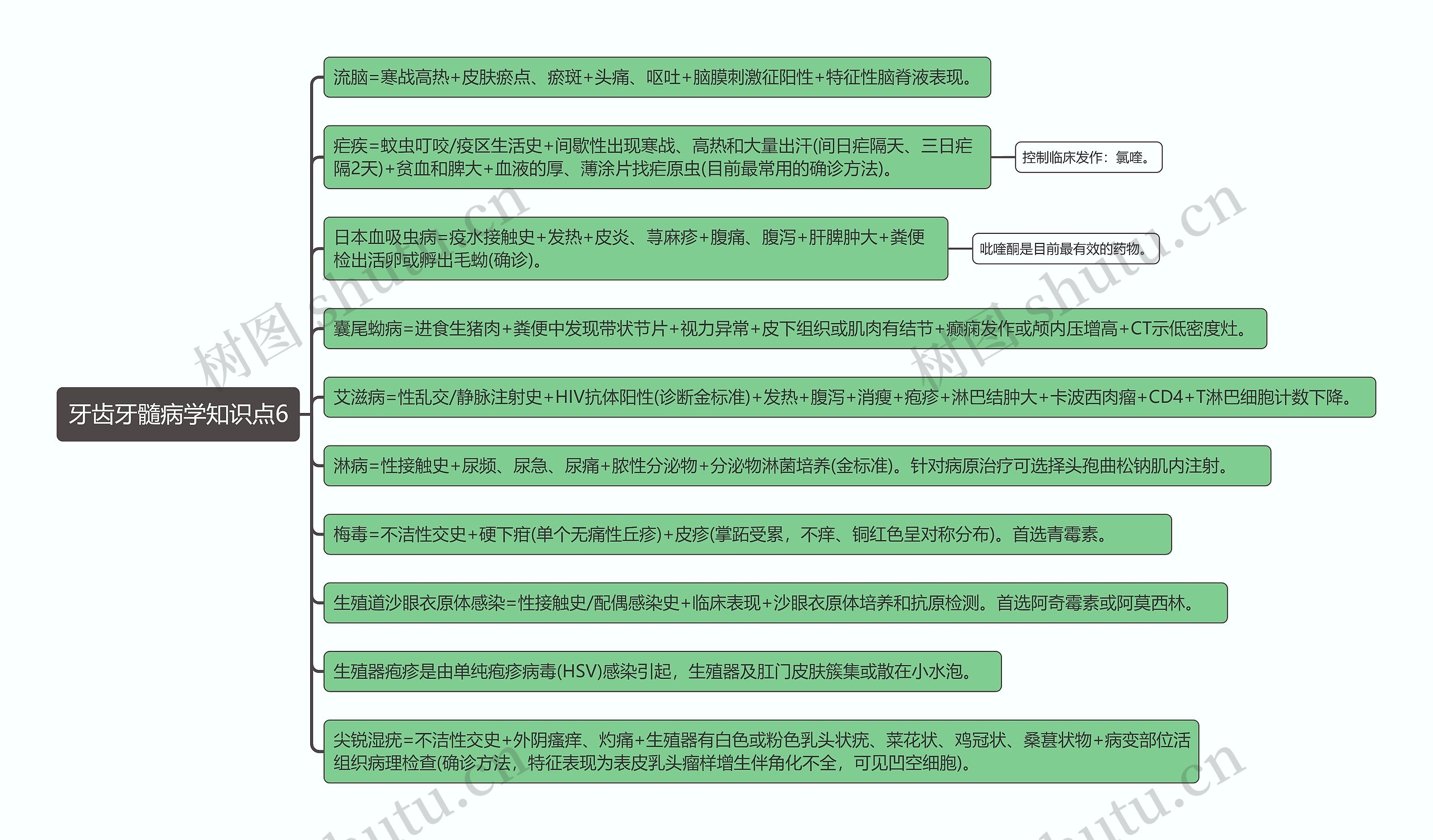 牙齿牙髓病学知识点6

流脑=寒战高热+皮肤瘀点、瘀斑+头痛、呕吐+脑膜刺激征阳性+特征性脑脊液表现。

疟疾=蚊虫叮咬/疫区生活史+间歇性出现寒战、高热和大量出汗(间日疟隔天、三日疟隔2天)+贫血和脾大+血液的厚、薄涂片找疟原虫(目前最常用的确诊方法)。

控制临床发作：氯喹。

日本血吸虫病=疫水接触史+发热+皮炎、荨麻疹+腹痛、腹泻+肝脾肿大+粪便检出活卵或孵出毛蚴(确诊)。

吡喹酮是目前最有效的药物。

囊尾蚴病=进食生猪肉+粪便中发现带状节片+视力异常+皮下组织或肌肉有结节+癫痫发作或颅内压增高+CT示低密度灶。

艾滋病=性乱交/静脉注射史+HIV抗体阳性(诊断金标准)+发热+腹泻+消瘦+疱疹+淋巴结肿大+卡波西肉瘤+CD4+T淋巴细胞计数下降。

淋病=性接触史+尿频、尿急、尿痛+脓性分泌物+分泌物淋菌培养(金标准)。针对病原治疗可选择头孢曲松钠肌内注射。

梅毒=不洁性交史+硬下疳(单个无痛性丘疹)+皮疹(掌跖受累，不痒、铜红色呈对称分布)。首选青霉素。

生殖道沙眼衣原体感染=性接触史/配偶感染史+临床表现+沙眼衣原体培养和抗原检测。首选阿奇霉素或阿莫西林。

生殖器疱疹是由单纯疱疹病毒(HSV)感染引起，生殖器及肛门皮肤簇集或散在小水泡。

尖锐湿疣=不洁性交史+外阴瘙痒、灼痛+生殖器有白色或粉色乳头状疣、菜花状、鸡冠状、桑葚状物+病变部位活组织病理检查(确诊方法，特征表现为表皮乳头瘤样增生伴角化不全，可见凹空细胞)。

树图 shutu.cn
树图 shutu.cn
shutu.cn
shutu.cn